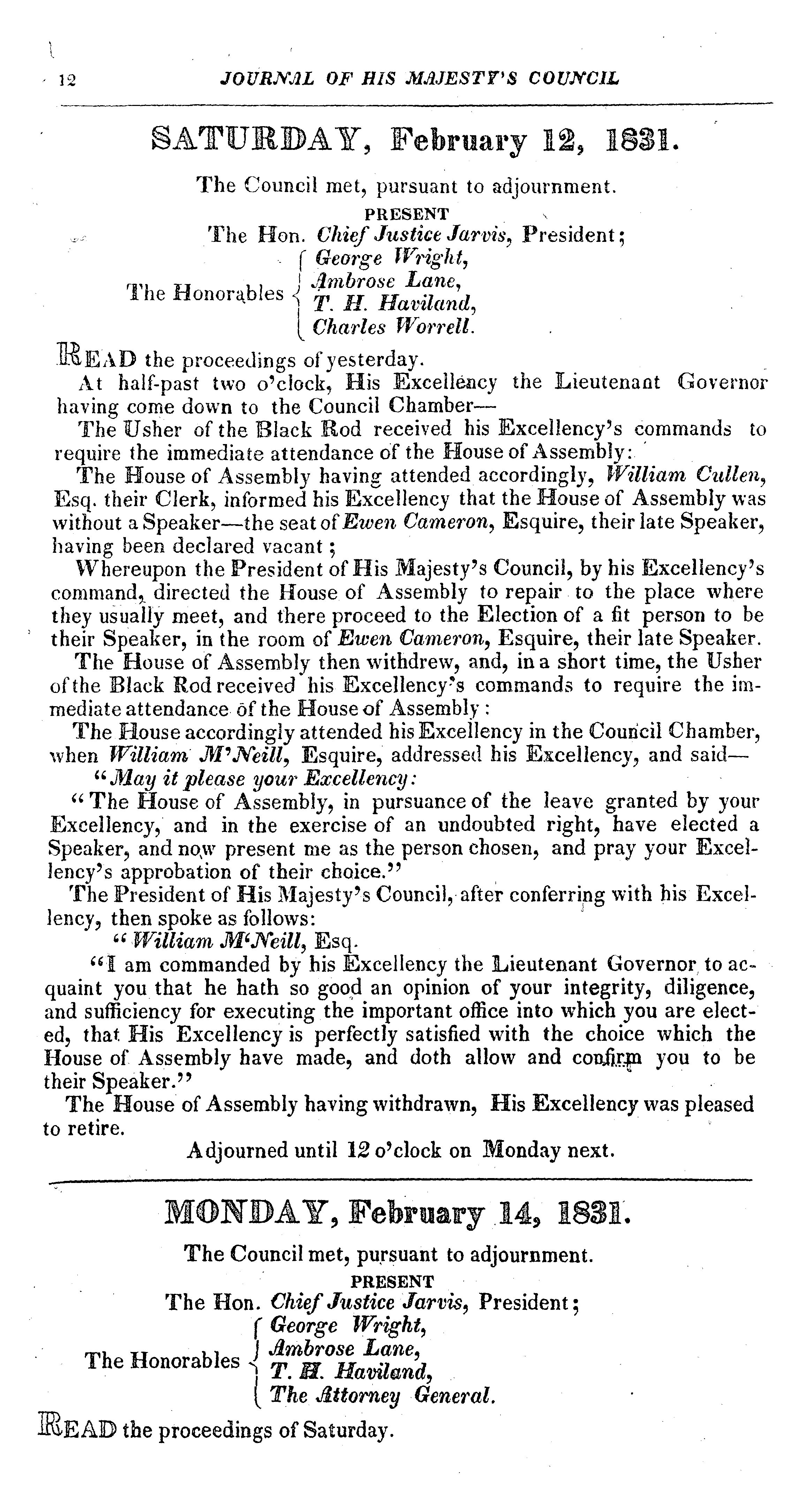 12 JOURNAL OF HIS MAJESTY'S COUNCIL

SATURDAY, February 12, 1831.

The Council met, pursuant to adjournment.

PRESENT

The Hon. Chief Justice Jarvis, President;

The Honorables George Wright, Ambrose Lane, T. H. Haviland, Charles Worrell.

READ the proceedings of yesterday.

At half-past two o'clock, His Excellency the Lieutenant Governor having come down to the Council Chamber—

The Usher of the Black Rod received his Excellency's commands to require the immediate attendance of the House of Assembly:

The House of Assembly having attended accordingly, William Cullen, Esq. their Clerk, informed his Excellency that the House of Assembly was without a Speaker—the seat of Ewen Cameron, Esquire, their late Speaker, having been declared vacant;

Whereupon the President of His Majesty's Council, by his Excellency's command, directed the House of Assembly to repair to the place where they usually meet, and there proceed to the Election of a fit person to be their Speaker, in the room of Ewen Cameron, Esquire, their late Speaker.

The House of Assembly then withdrew, and, in a short time, the Usher of the Black Rod received his Excellency's commands to require the immediate attendance of the House of Assembly:

The House accordingly attended his Excellency in the Council Chamber, when William M'Neill, Esquire, addressed his Excellency, and said—

"May it please your Excellency:

"The House of Assembly, in pursuance of the leave granted by your Excellency, and in the exercise of an undoubted right, have elected a Speaker, and now present me as the person chosen, and pray your Excellency's approbation of their choice."

The President of His Majesty's Council, after conferring with his Excellency, then spoke as follows:

"William M'Neill, Esq.

"I am commanded by his Excellency the Lieutenant Governor to acquaint you that he hath so good an opinion of your integrity, diligence, and sufficiency for executing the important office into which you are elected, that His Excellency is perfectly satisfied with the choice which the House of Assembly have made, and doth allow and confirm you to be their Speaker."

The House of Assembly having withdrawn, His Excellency was pleased to retire.

Adjourned until 12 o'clock on Monday next.

MONDAY, February 14, 1831.

The Council met, pursuant to adjournment.

PRESENT

The Hon. Chief Justice Jarvis, President;

The Honorables George Wright, Ambrose Lane, T. H. Haviland, The Attorney General.

READ the proceedings of Saturday.